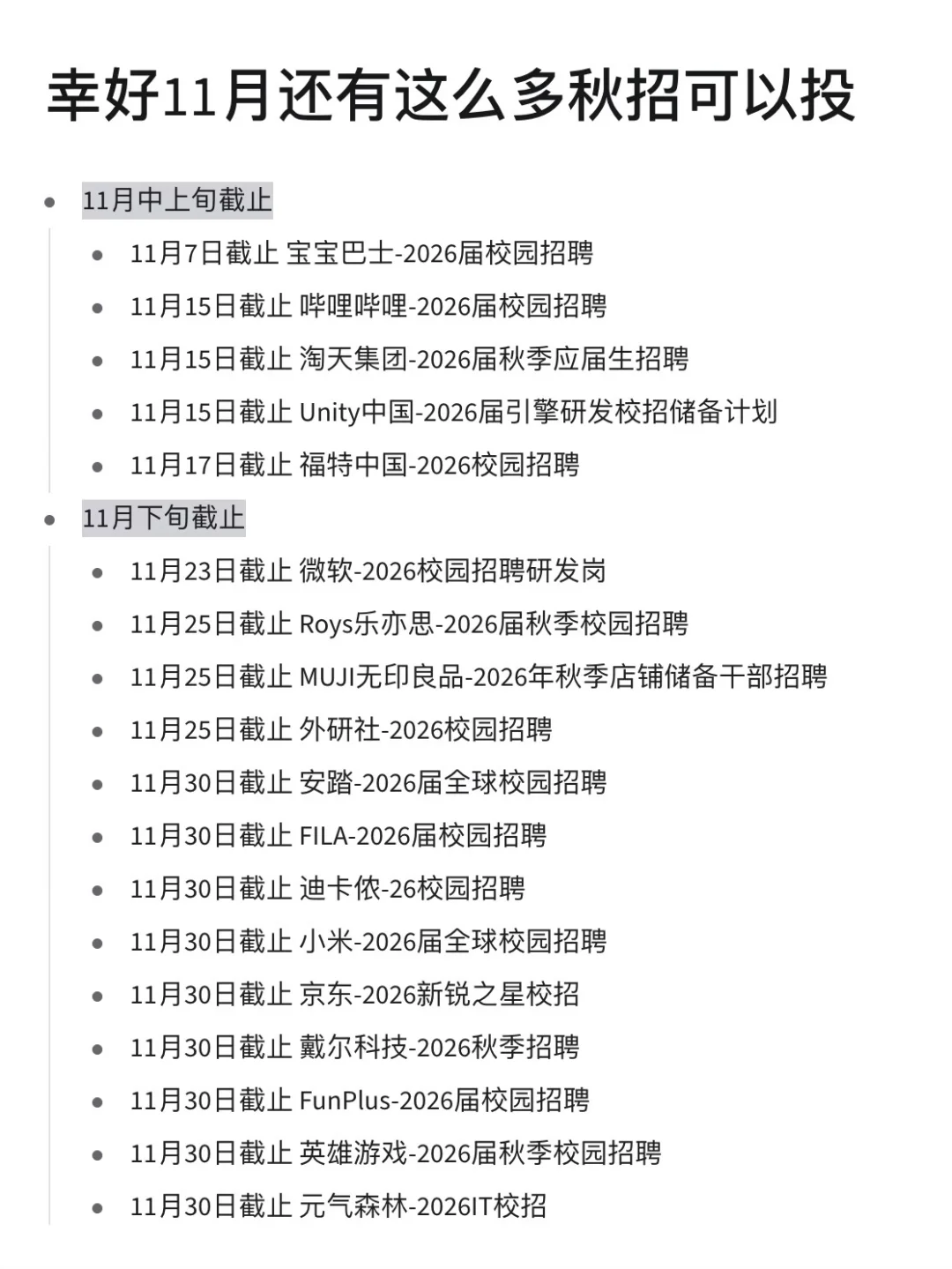 幸好11月还有这么多秋招可以投

- 11月中上旬截止
  - 11月7日截止 宝宝巴士-2026届校园招聘
  - 11月15日截止 哔哩哔哩-2026届校园招聘
  - 11月15日截止 淘天集团-2026届秋季应届生招聘
  - 11月15日截止 Unity中国-2026届引擎研发校招储备计划
  - 11月17日截止 福特中国-2026校园招聘
- 11月下旬截止
  - 11月23日截止 微软-2026校园招聘研发岗
  - 11月25日截止 Roys乐亦思-2026届秋季校园招聘
  - 11月25日截止 MUJI无印良品-2026年秋季店铺储备干部招聘
  - 11月25日截止 外研社-2026校园招聘
  - 11月30日截止 安踏-2026届全球校园招聘
  - 11月30日截止 FILA-2026届校园招聘
  - 11月30日截止 迪卡侬-26校园招聘
  - 11月30日截止 小米-2026届全球校园招聘
  - 11月30日截止 京东-2026新锐之星校招
  - 11月30日截止 戴尔科技-2026秋季招聘
  - 11月30日截止 FunPlus-2026届校园招聘
  - 11月30日截止 英雄游戏-2026届秋季校园招聘
  - 11月30日截止 元气森林-2026IT校招